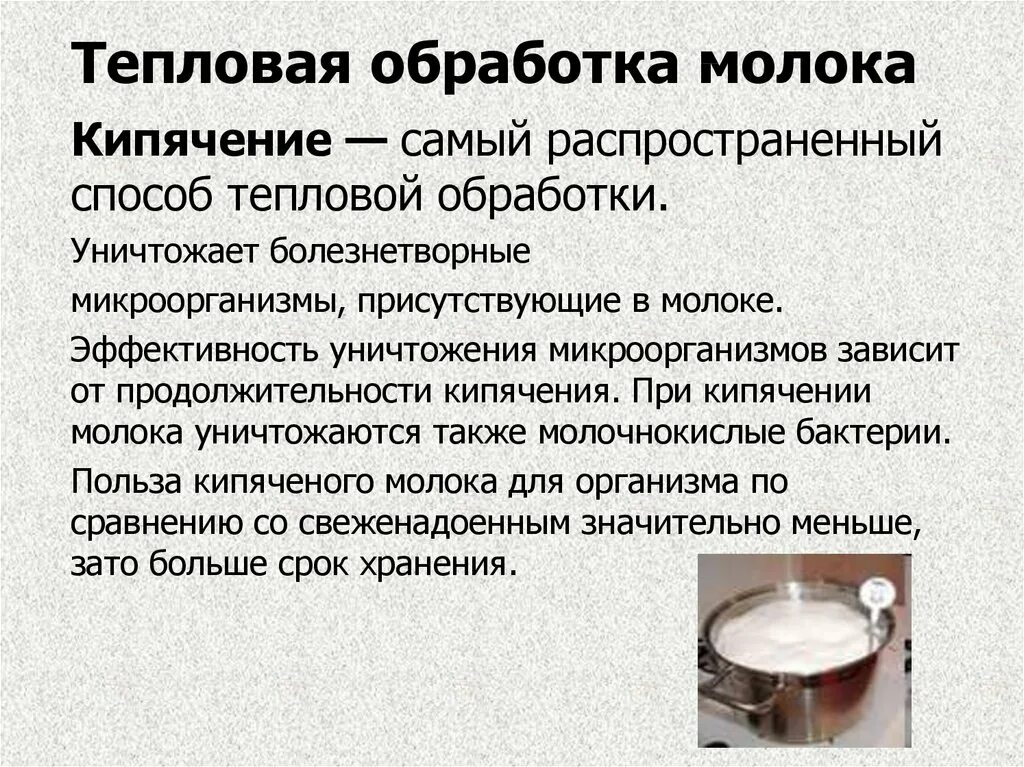 Тепловая обработка молока

Кипячение — самый распространенный способ тепловой обработки.

Уничтожает болезнетворные

микроорганизмы, присутствующие в молоке.

Эффективность уничтожения микроорганизмов зависит от продолжительности кипячения. При кипячении молока уничтожаются также молочнокислые бактерии.

Польза кипяченого молока для организма по сравнению со свеженадоенным значительно меньше, зато больше срок хранения.